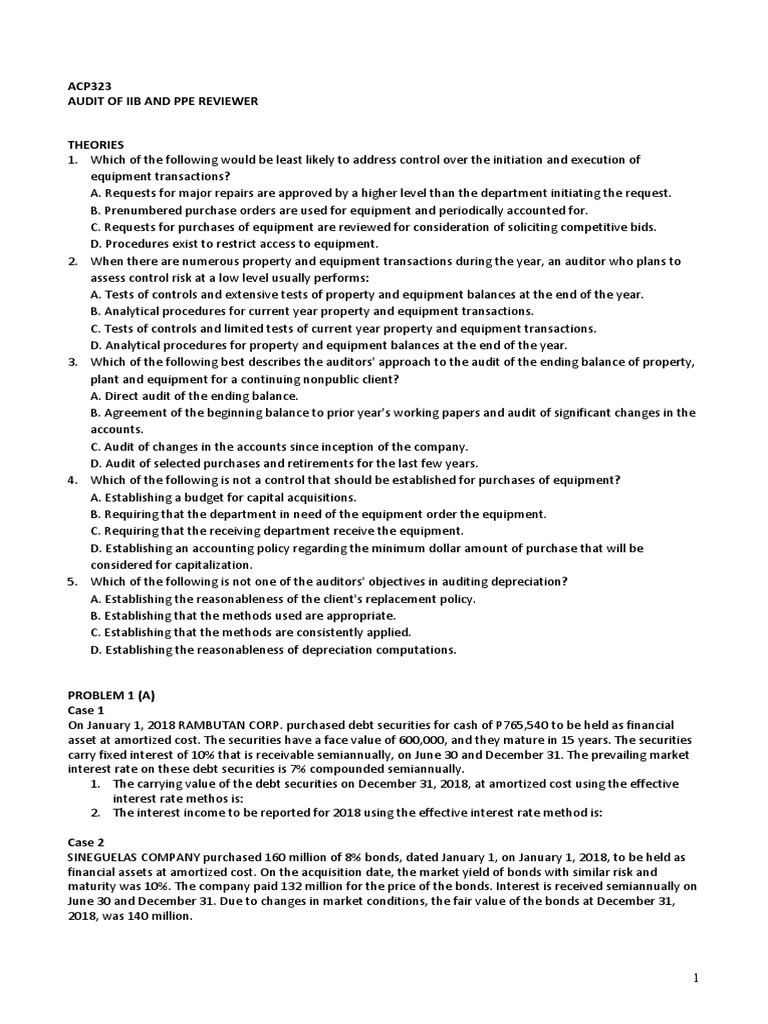 ACP323
AUDIT OF IIB AND PPE REVIEWER

THEORIES
1. Which of the following would be least likely to address control over the initiation and execution of equipment transactions?
A. Requests for major repairs are approved by a higher level than the department initiating the request.
B. Prenumbered purchase orders are used for equipment and periodically accounted for.
C. Requests for purchases of equipment are reviewed for consideration of soliciting competitive bids.
D. Procedures exist to restrict access to equipment.
2. When there are numerous property and equipment transactions during the year, an auditor who plans to assess control risk at a low level usually performs:
A. Tests of controls and extensive tests of property and equipment balances at the end of the year.
B. Analytical procedures for current year property and equipment transactions.
C. Tests of controls and limited tests of current year property and equipment transactions.
D. Analytical procedures for property and equipment balances at the end of the year.
3. Which of the following best describes the auditors' approach to the audit of the ending balance of property, plant and equipment for a continuing nonpublic client?
A. Direct audit of the ending balance.
B. Agreement of the beginning balance to prior year's working papers and audit of significant changes in the accounts.
C. Audit of changes in the accounts since inception of the company.
D. Audit of selected purchases and retirements for the last few years.
4. Which of the following is not a control that should be established for purchases of equipment?
A. Establishing a budget for capital acquisitions.
B. Requiring that the department in need of the equipment order the equipment.
C. Requiring that the receiving department receive the equipment.
D. Establishing an accounting policy regarding the minimum dollar amount of purchase that will be considered for capitalization.
5. Which of the following is not one of the auditors' objectives in auditing depreciation?
A. Establishing the reasonableness of the client's replacement policy.
B. Establishing that the methods used are appropriate.
C. Establishing that the methods are consistently applied.
D. Establishing the reasonableness of depreciation computations.

PROBLEM 1 (A)
Case 1
On January 1, 2018 RAMBUTAN CORP. purchased debt securities for cash of P765,540 to be held as financial asset at amortized cost. The securities have a face value of 600,000, and they mature in 15 years. The securities carry fixed interest of 10% that is receivable semiannually, on June 30 and December 31. The prevailing market interest rate on these debt securities is 7% compounded semiannually.
1. The carrying value of the debt securities on December 31, 2018, at amortized cost using the effective interest rate methos is:
2. The interest income to be reported for 2018 using the effective interest rate method is:

Case 2
SINEGUELAS COMPANY purchased 160 million of 8% bonds, dated January 1, on January 1, 2018, to be held as financial assets at amortized cost. On the acquisition date, the market yield of bonds with similar risk and maturity was 10%. The company paid 132 million for the price of the bonds. Interest is received semiannually on June 30 and December 31. Due to changes in market conditions, the fair value of the bonds at December 31, 2018, was 140 million.

1